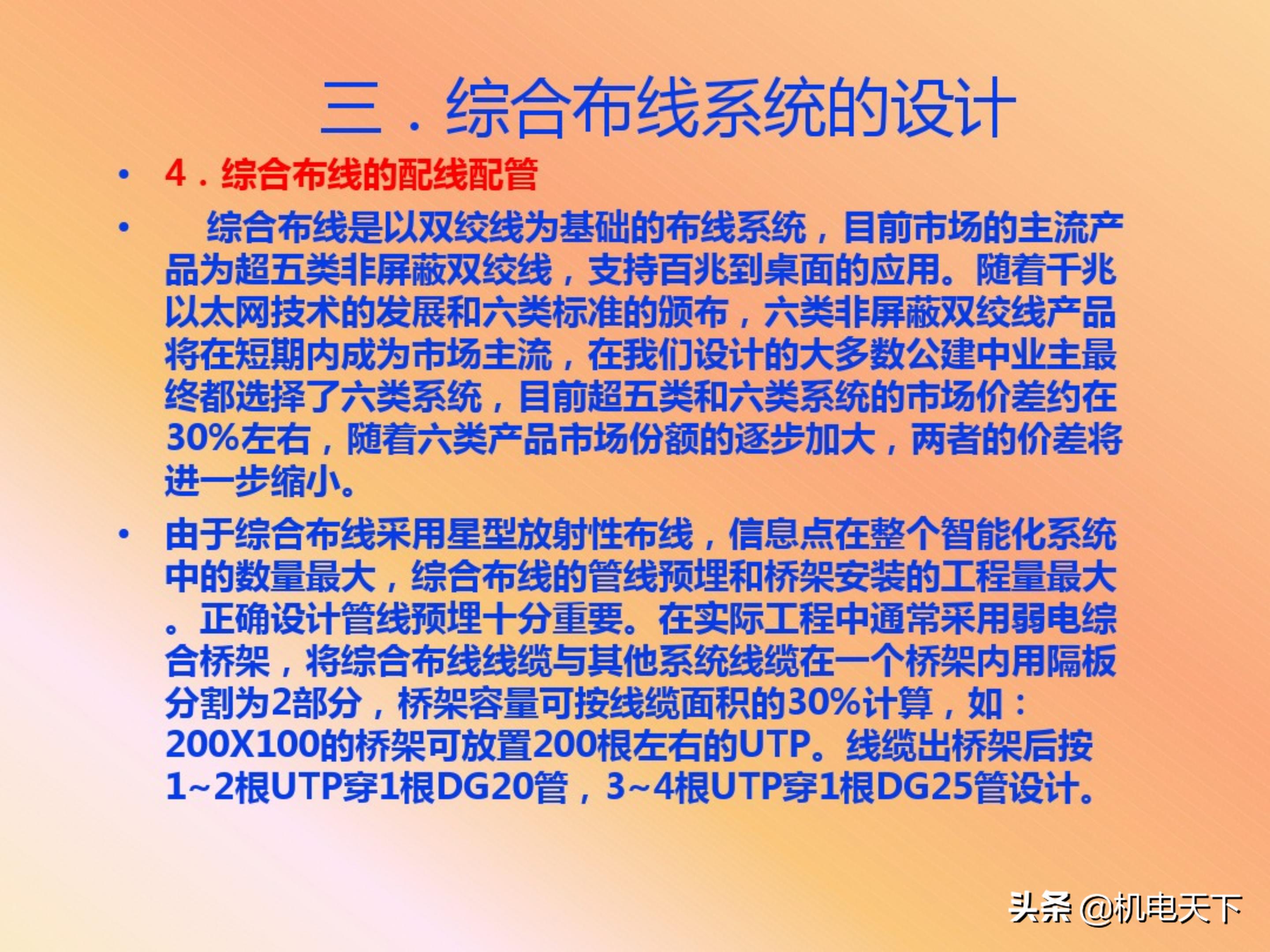 三．综合布线系统的设计

• 4．综合布线的配线配管

• 综合布线是以双绞线为基础的布线系统，目前市场的主流产品为超五类非屏蔽双绞线，支持百兆到桌面的应用。随着千兆以太网技术的发展和六类标准的颁布，六类非屏蔽双绞线产品将在短期内成为市场主流，在我们设计的大多数公建中业主最终都选择了六类系统，目前超五类和六类系统的市场价差约在30%左右，随着六类产品市场份额的逐步加大，两者的价差将进一步缩小。

• 由于综合布线采用星型放射性布线，信息点在整个智能化系统中的数量最大，综合布线的管线预埋和桥架安装的工程量最大。正确设计管线预埋十分重要。在实际工程中通常采用弱电综合桥架，将综合布线线缆与其他系统线缆在一个桥架内用隔板分割为2部分，桥架容量可按线缆面积的30%计算，如：200X100的桥架可放置200根左右的UTP。线缆出桥架后按1~2根UTP穿1根DG20管，3~4根UTP穿1根DG25管设计。

头条 @机电天下